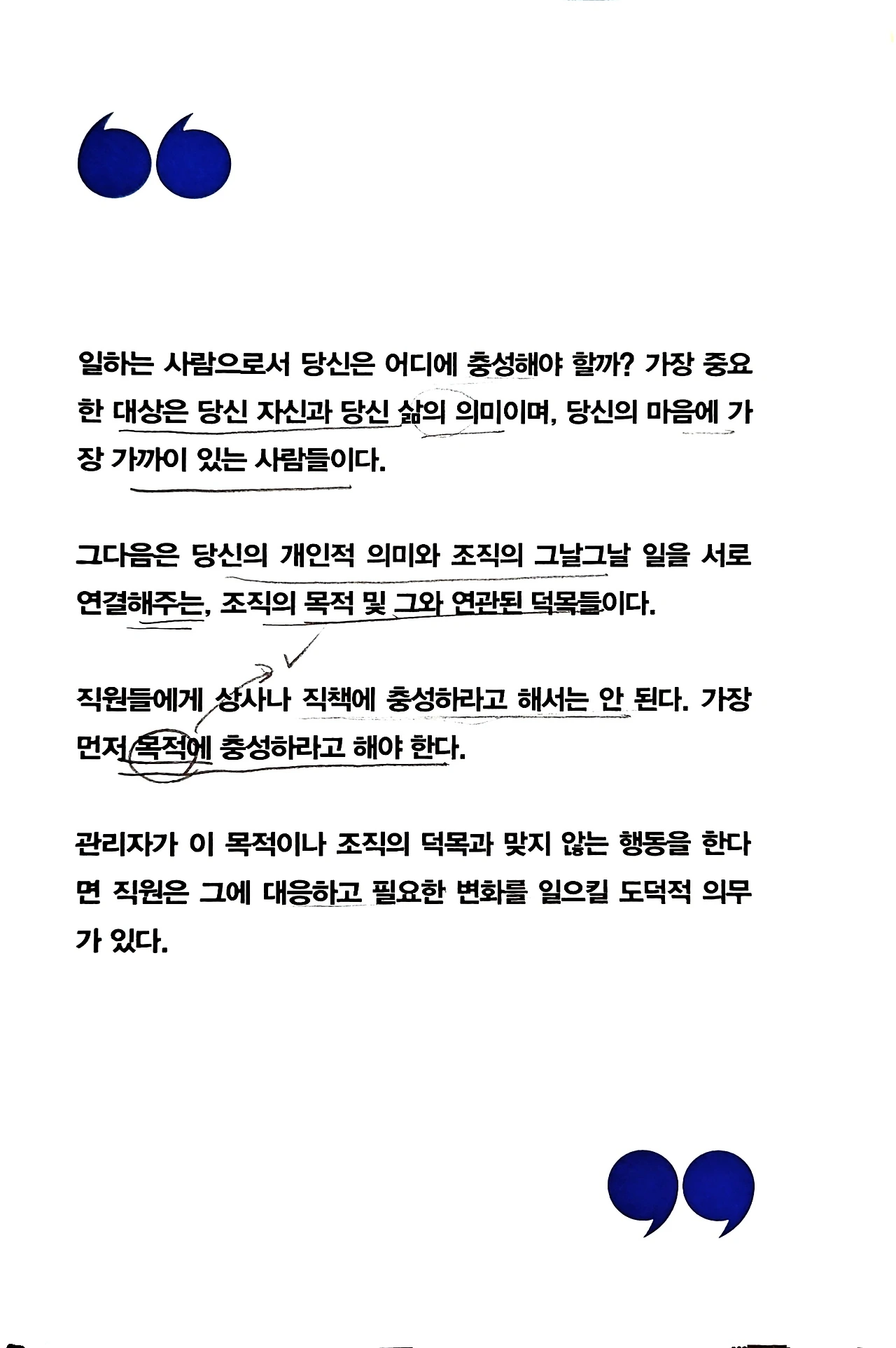 일하는 사람으로서 당신은 어디에 충성해야 할까? 가장 중요한 대상은 당신 자신과 당신 삶의 의미이며, 당신의 마음에 가장 가까이 있는 사람들이다.

그다음은 당신의 개인적 의미와 조직의 그날그날 일을 서로 연결해주는, 조직의 목적 및 그와 연관된 덕목들이다.

직원들에게 상사나 직책에 충성하라고 해서는 안 된다. 가장 먼저 목적에 충성하라고 해야 한다.

관리자가 이 목적이나 조직의 덕목과 맞지 않는 행동을 한다면 직원은 그에 대응하고 필요한 변화를 일으킬 도덕적 의무가 있다.